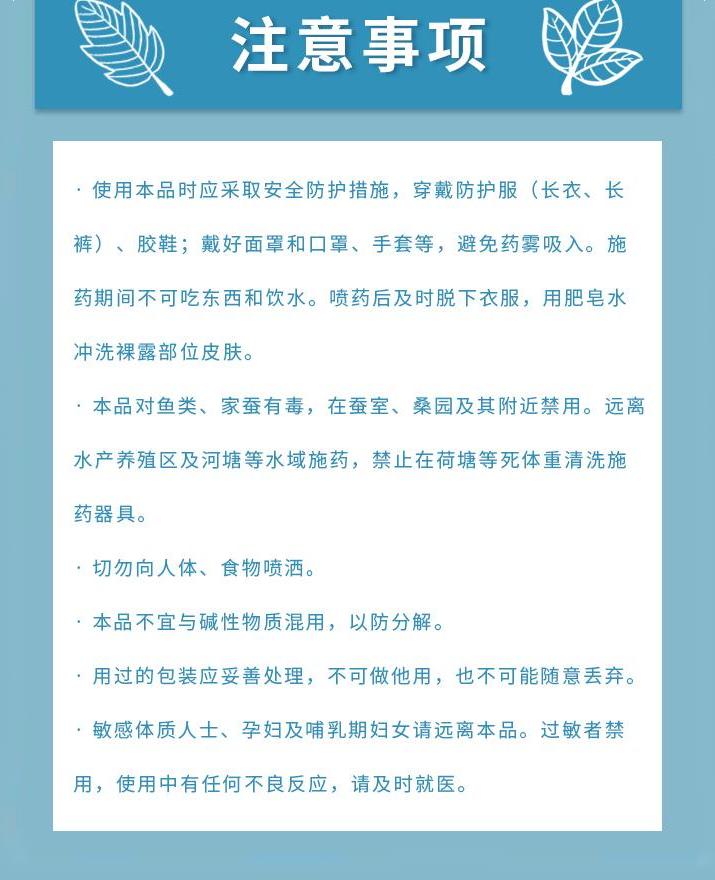 注意事项

· 使用本品时应采取安全防护措施，穿戴防护服（长衣、长裤）、胶鞋；戴好面罩和口罩、手套等，避免药雾吸入。施药期间不可吃东西和饮水。喷药后及时脱下衣服，用肥皂水冲洗裸露部位皮肤。

· 本品对鱼类、家蚕有毒，在蚕室、桑园及其附近禁用。远离水产养殖区及河塘等水域施药，禁止在荷塘等死体重清洗施药器具。

· 切勿向人体、食物喷洒。

· 本品不宜与碱性物质混用，以防分解。

· 用过的包装应妥善处理，不可做他用，也不可能随意丢弃。

· 敏感体质人士、孕妇及哺乳期妇女请远离本品。过敏者禁用，使用中有任何不良反应，请及时就医。